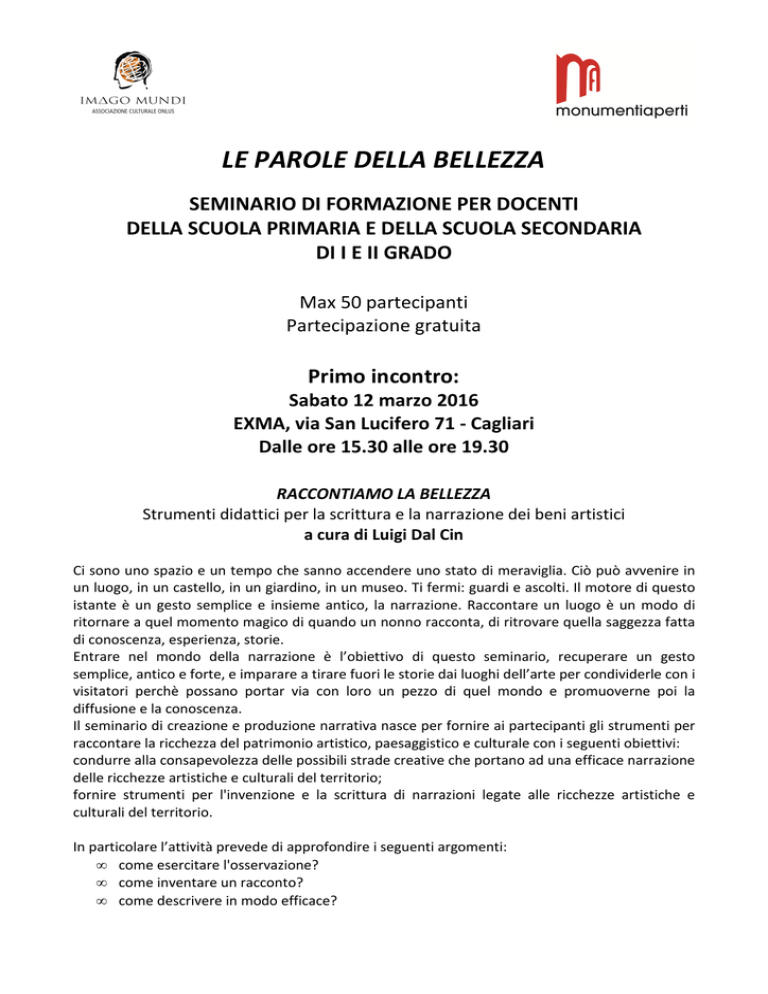 IMAGO MUNDI
ASSOCIAZIONE CULTURALE ONLUS

monumentiaperti

LE PAROLE DELLA BELLEZZA

SEMINARIO DI FORMAZIONE PER DOCENTI
DELLA SCUOLA PRIMARIA E DELLA SCUOLA SECONDARIA
DI I E II GRADO

Max 50 partecipanti
Partecipazione gratuita

Primo incontro:
Sabato 12 marzo 2016
EXMA, via San Lucifero 71 - Cagliari
Dalle ore 15.30 alle ore 19.30

RACCONTIAMO LA BELLEZZA
Strumenti didattici per la scrittura e la narrazione dei beni artistici
a cura di Luigi Dal Cin

Ci sono uno spazio e un tempo che sanno accendere uno stato di meraviglia. Ciò può avvenire in un luogo, in un castello, in un giardino, in un museo. Ti fermi: guardi e ascolti. Il motore di questo istante è un gesto semplice e insieme antico, la narrazione. Raccontare un luogo è un modo di ritornare a quel momento magico di quando un nonno racconta, di ritrovare quella saggezza fatta di conoscenza, esperienza, storie.
Entrare nel mondo della narrazione è l'obiettivo di questo seminario, recuperare un gesto semplice, antico e forte, e imparare a tirare fuori le storie dai luoghi dell'arte per condividerle con i visitatori perchè possano portar via con loro un pezzo di quel mondo e promuoverne poi la diffusione e la conoscenza.
Il seminario di creazione e produzione narrativa nasce per fornire ai partecipanti gli strumenti per raccontare la ricchezza del patrimonio artistico, paesaggistico e culturale con i seguenti obiettivi:
condurre alla consapevolezza delle possibili strade creative che portano ad una efficace narrazione delle ricchezze artistiche e culturali del territorio;
fornire strumenti per l'invenzione e la scrittura di narrazioni legate alle ricchezze artistiche e culturali del territorio.

In particolare l'attività prevede di approfondire i seguenti argomenti:
∞ come esercitare l'osservazione?
∞ come inventare un racconto?
∞ come descrivere in modo efficace?